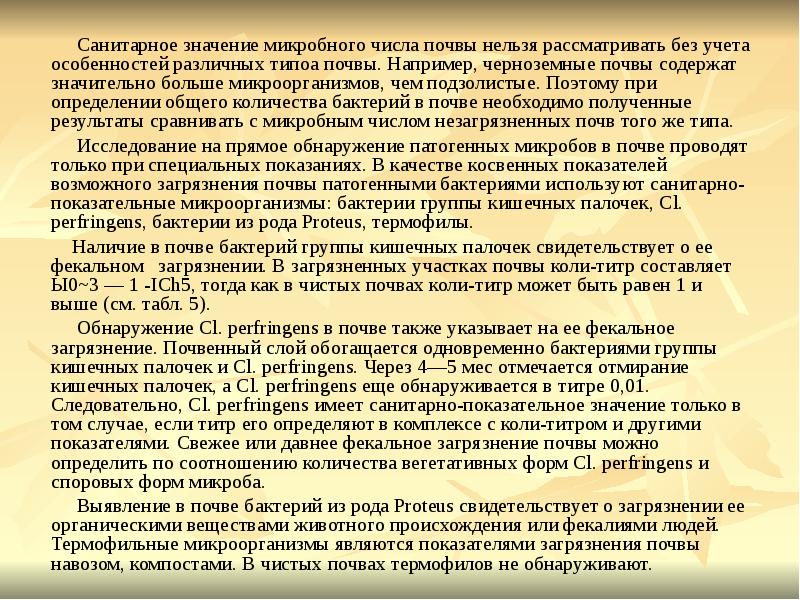 Санитарное значение микробного числа почвы нельзя рассматривать без учета особенностей различных типоа почвы. Например, черноземные почвы содержат значительно больше микроорганизмов, чем подзолистые. Поэтому при определении общего количества бактерий в почве необходимо полученные результаты сравнивать с микробным числом незагрязненных почв того же типа.

Исследование на прямое обнаружение патогенных микробов в почве проводят только при специальных показаниях. В качестве косвенных показателей возможного загрязнения почвы патогенными бактериями используют санитарно-показательные микроорганизмы: бактерии группы кишечных палочек, Cl. perfringens, бактерии из рода Proteus, термофилы.

Наличие в почве бактерий группы кишечных палочек свидетельствует о ее фекальном загрязнении. В загрязненных участках почвы коли-титр составляет Ы0~3 — 1 -ICh5, тогда как в чистых почвах коли-титр может быть равен 1 и выше (см. табл. 5).

Обнаружение Cl. perfringens в почве также указывает на ее фекальное загрязнение. Почвенный слой обогащается одновременно бактериями группы кишечных палочек и Cl. perfringens. Через 4—5 мес отмечается отмирание кишечных палочек, а Cl. perfringens еще обнаруживается в титре 0,01. Следовательно, Cl. perfringens имеет санитарно-показательное значение только в том случае, если титр его определяют в комплексе с коли-титром и другими показателями. Свежее или давнее фекальное загрязнение почвы можно определить по соотношению количества вегетативных форм Cl. perfringens и споровых форм микроба.

Выявление в почве бактерий из рода Proteus свидетельствует о загрязнении ее органическими веществами животного происхождения или фекалиями людей. Термофильные микроорганизмы являются показателями загрязнения почвы навозом, компостами. В чистых почвах термофилов не обнаруживают.